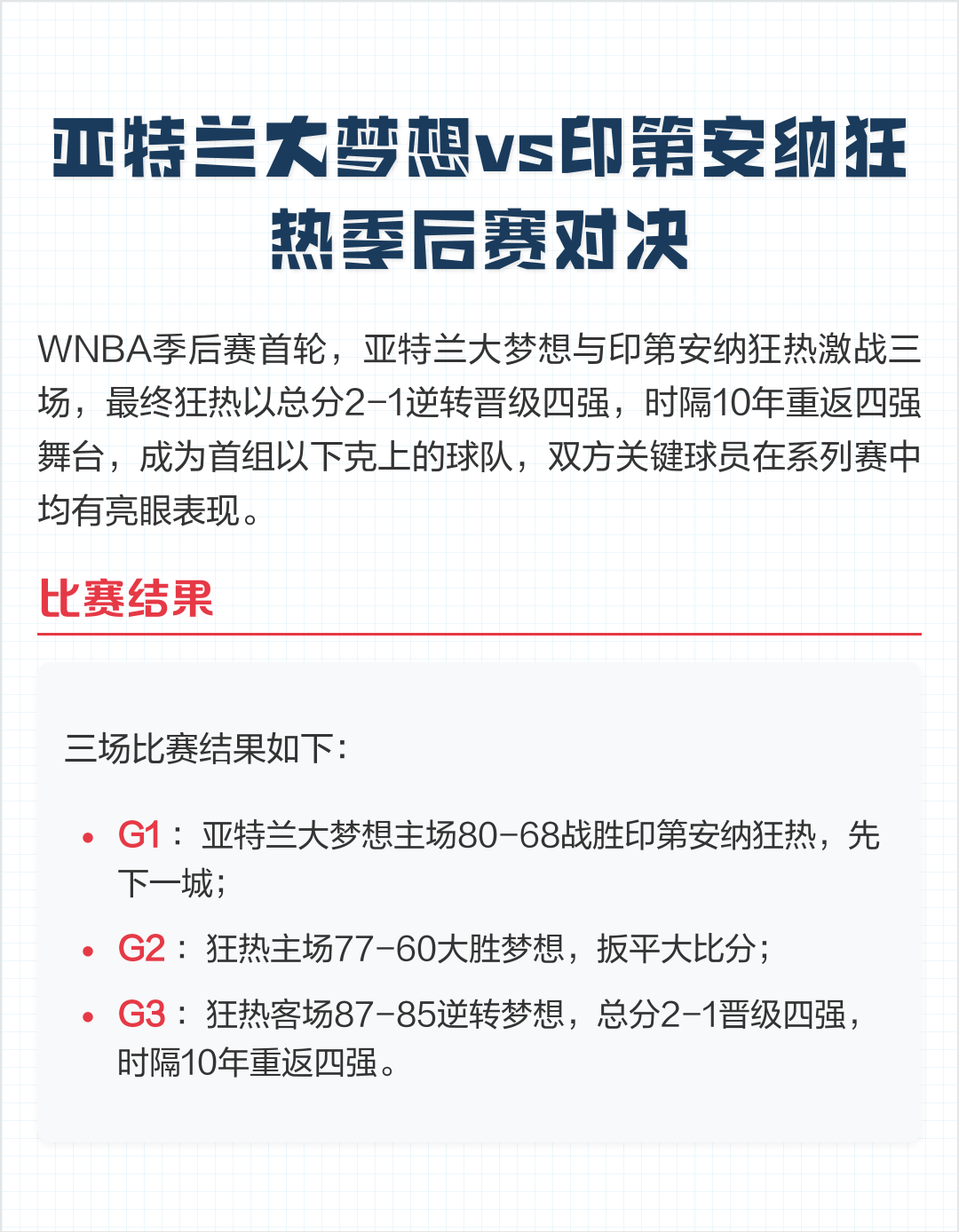 亚特兰大梦想vs印第安纳狂热季后赛对决

WNBA季后赛首轮，亚特兰大梦想与印第安纳狂热激战三场，最终狂热以总分2-1逆转晋级四强，时隔10年重返四强舞台，成为首组以下克上的球队，双方关键球员在系列赛中均有亮眼表现。

比赛结果

三场比赛结果如下：

• G1：亚特兰大梦想主场80-68战胜印第安纳狂热，先下一城；
• G2：狂热主场77-60大胜梦想，扳平大比分；
• G3：狂热客场87-85逆转梦想，总分2-1晋级四强，时隔10年重返四强。